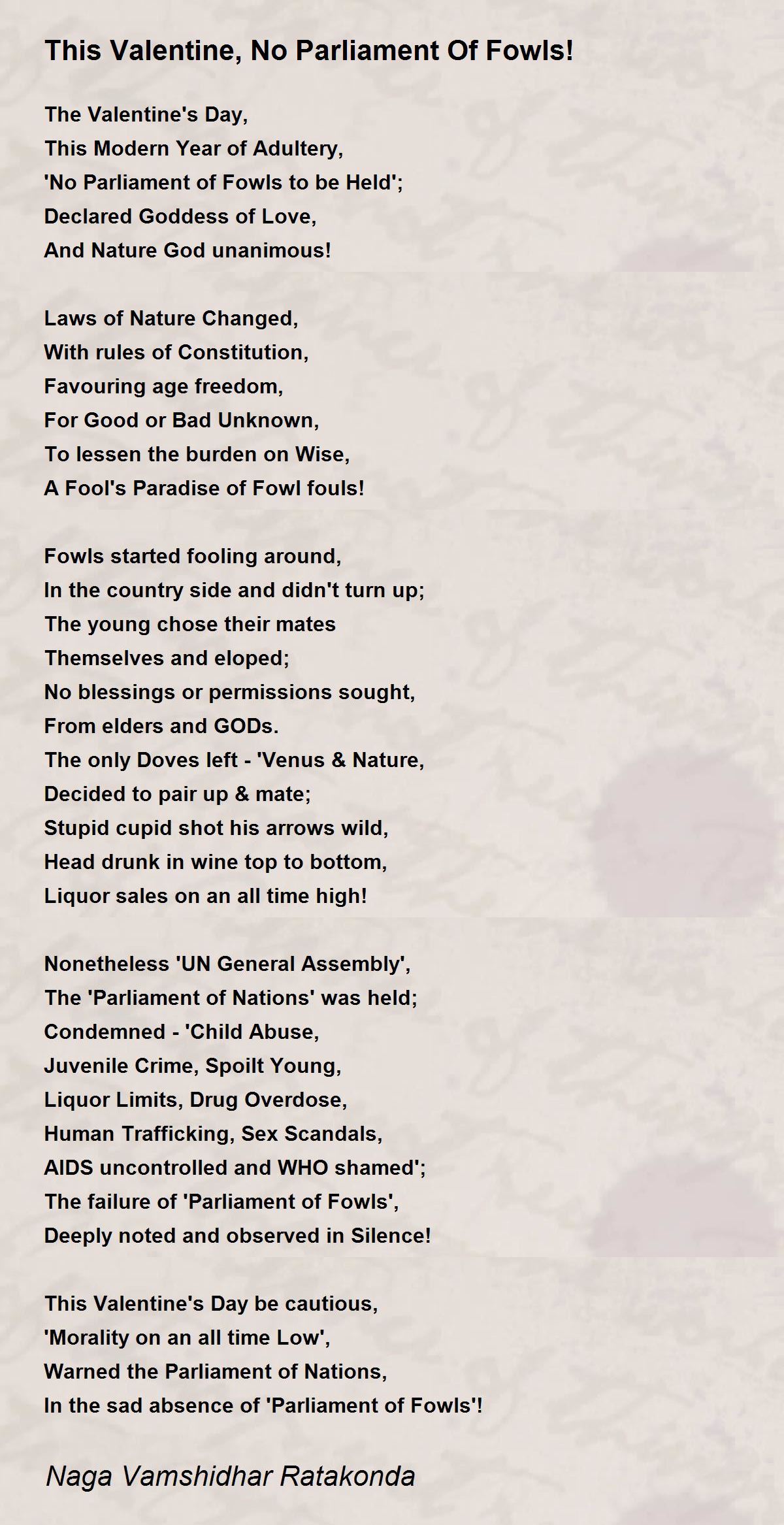 This Valentine, No Parliament Of Fowls!

The Valentine's Day,
This Modern Year of Adultery,
'No Parliament of Fowls to be Held';
Declared Goddess of Love,
And Nature God unanimous!

Laws of Nature Changed,
With rules of Constitution,
Favouring age freedom,
For Good or Bad Unknown,
To lessen the burden on Wise,
A Fool's Paradise of Fowl fouls!

Fowls started fooling around,
In the country side and didn't turn up;
The young chose their mates
Themselves and eloped;
No blessings or permissions sought,
From elders and GODs.
The only Doves left - 'Venus & Nature,
Decided to pair up & mate;
Stupid cupid shot his arrows wild,
Head drunk in wine top to bottom,
Liquor sales on an all time high!

Nonetheless 'UN General Assembly',
The 'Parliament of Nations' was held;
Condemned - 'Child Abuse,
Juvenile Crime, Spoilt Young,
Liquor Limits, Drug Overdose,
Human Trafficking, Sex Scandals,
AIDS uncontrolled and WHO shamed';
The failure of 'Parliament of Fowls',
Deeply noted and observed in Silence!

This Valentine's Day be cautious,
'Morality on an all time Low',
Warned the Parliament of Nations,
In the sad absence of 'Parliament of Fowls'!

Naga Vamshidhar Ratakonda